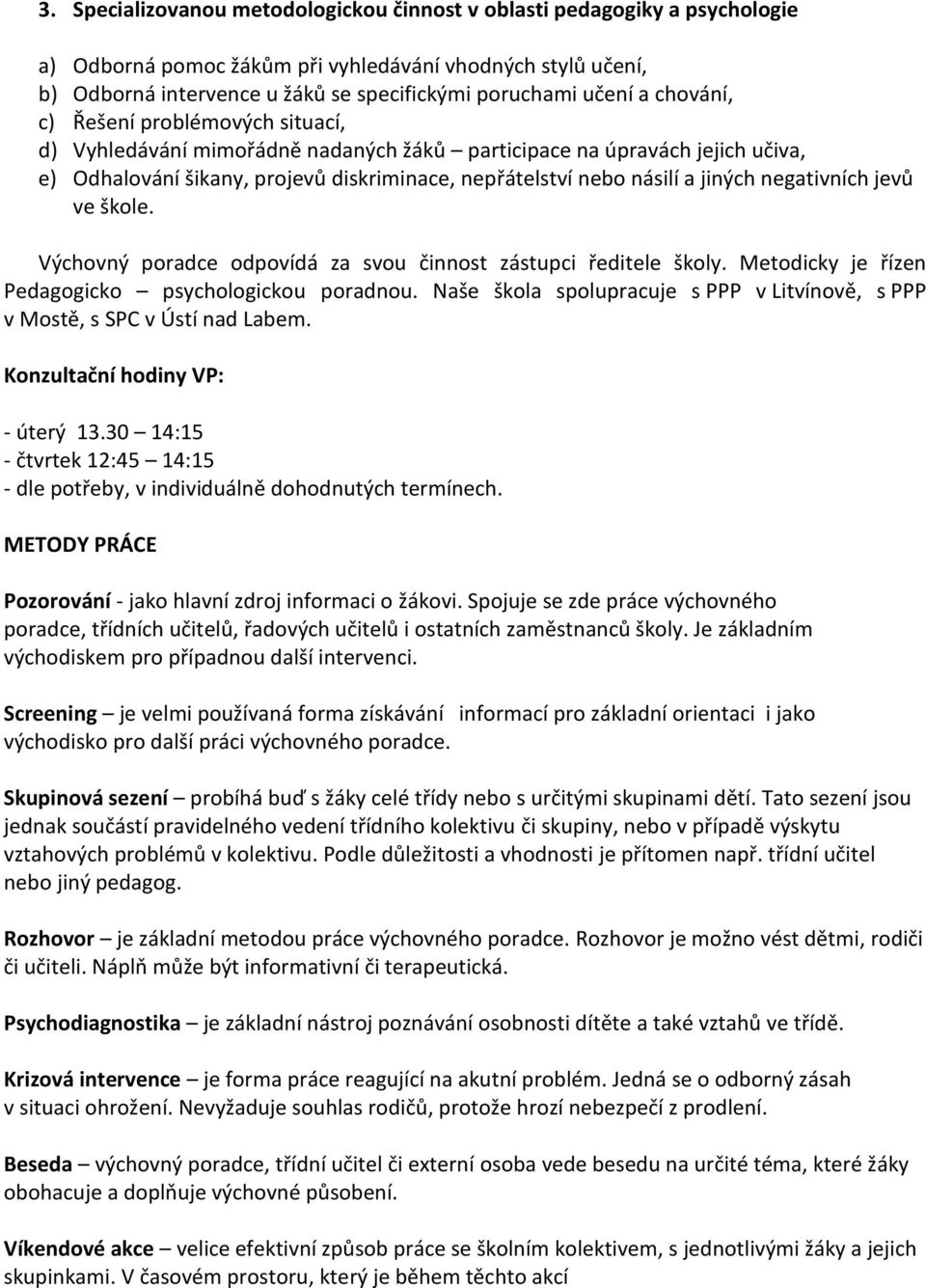 3. Specializovanou metodologickou činnost v oblasti pedagogiky a psychologie

a) Odborná pomoc žákům při vyhledávání vhodných stylů učení,
b) Odborná intervence u žáků se specifickými poruchami učení a chování,
c) Řešení problémových situací,
d) Vyhledávání mimořádně nadaných žáků – participace na úpravách jejich učiva,
e) Odhalování šikany, projevů diskriminace, nepřátelství nebo násilí a jiných negativních jevů ve škole.

Výchovný poradce odpovídá za svou činnost zástupci ředitele školy. Metodicky je řízen Pedagogicko – psychologickou poradnou. Naše škola spolupracuje s PPP v Litvínově, s PPP v Mostě, s SPC v Ústí nad Labem.

Konzultační hodiny VP:

- úterý 13.30 – 14:15
- čtvrtek 12:45 – 14:15
- dle potřeby, v individuálně dohodnutých termínech.

METODY PRÁCE

Pozorování - jako hlavní zdroj informaci o žákovi. Spojuje se zde práce výchovného poradce, třídních učitelů, řadových učitelů i ostatních zaměstnanců školy. Je základním východiskem pro případnou další intervenci.

Screening – je velmi používaná forma získávání informací pro základní orientaci i jako východisko pro další práci výchovného poradce.

Skupinová sezení – probíhá buď s žáky celé třídy nebo s určitými skupinami dětí. Tato sezení jsou jednak součástí pravidelného vedení třídního kolektivu či skupiny, nebo v případě výskytu vztahových problémů v kolektivu. Podle důležitosti a vhodnosti je přítomen např. třídní učitel nebo jiný pedagog.

Rozhovor – je základní metodou práce výchovného poradce. Rozhovor je možno vést dětmi, rodiči či učiteli. Náplň může být informativní či terapeutická.

Psychodiagnostika – je základní nástroj poznávání osobnosti dítěte a také vztahů ve třídě.

Krizová intervence – je forma práce reagující na akutní problém. Jedná se o odborný zásah v situaci ohrožení. Nevyžaduje souhlas rodičů, protože hrozí nebezpečí z prodlení.

Beseda – výchovný poradce, třídní učitel či externí osoba vede besedu na určité téma, které žáky obohacuje a doplňuje výchovné působení.

Víkendové akce – velice efektivní způsob práce se školním kolektivem, s jednotlivými žáky a jejich skupinkami. V časovém prostoru, který je během těchto akcí